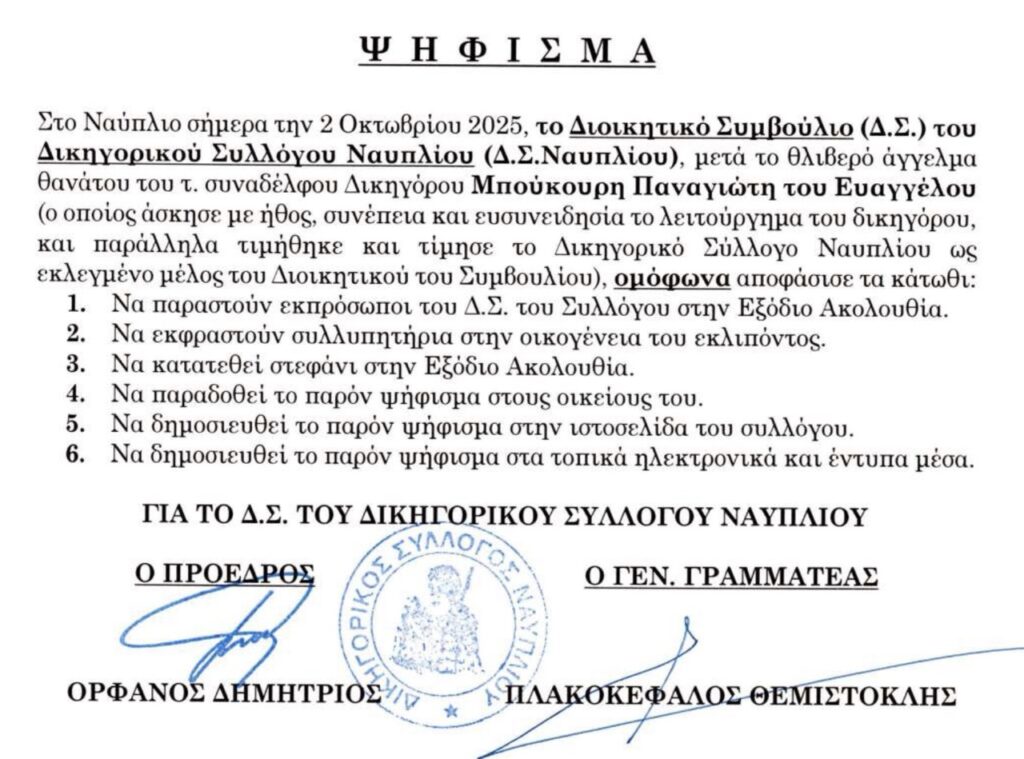 Ψ Η Φ Ι Σ Μ Α

Στο Ναύπλιο σήμερα την 2 Οκτωβρίου 2025, το Διοικητικό Συμβούλιο (Δ.Σ.) του Δικηγορικού Συλλόγου Ναυπλίου (Δ.Σ.Ναυπλίου), μετά το θλιβερό άγγελμα θανάτου του τ. συναδέλφου Δικηγόρου Μπούκουρη Παναγιώτη του Ευαγγέλου (ο οποίος άσκησε με ήθος, συνέπεια και ευσυνειδησία το λειτούργημα του δικηγόρου, και παράλληλα τιμήθηκε και τίμησε το Δικηγορικό Σύλλογο Ναυπλίου ως εκλεγμένο μέλος του Διοικητικού του Συμβουλίου), ομόφωνα αποφάσισε τα κάτωθι:

1. Να παραστούν εκπρόσωποι του Δ.Σ. του Συλλόγου στην Εξόδιο Ακολουθία.
2. Να εκφραστούν συλλυπητήρια στην οικογένεια του εκλιπόντος.
3. Να κατατεθεί στεφάνι στην Εξόδιο Ακολουθία.
4. Να παραδοθεί το παρόν ψήφισμα στους οικείους του.
5. Να δημοσιευθεί το παρόν ψήφισμα στην ιστοσελίδα του συλλόγου.
6. Να δημοσιευθεί το παρόν ψήφισμα στα τοπικά ηλεκτρονικά και έντυπα μέσα.

ΓΙΑ ΤΟ Δ.Σ. ΤΟΥ ΔΙΚΗΓΟΡΙΚΟΥ ΣΥΛΛΟΓΟΥ ΝΑΥΠΛΙΟΥ

Ο ΠΡΟΕΔΡΟΣ

Ο ΓΕΝ. ΓΡΑΜΜΑΤΕΑΣ

ΔΙΚΗΓΟΡΙΚΟΣ ΣΥΛΛΟΓΟΣ ΝΑΥΠΛΙΟΥ

ΟΡΦΑΝΟΣ ΔΗΜΗΤΡΙΟΣ

ΠΛΑΚΟΚΕΦΑΛΟΣ ΘΕΜΙΣΤΟΚΛΗΣ